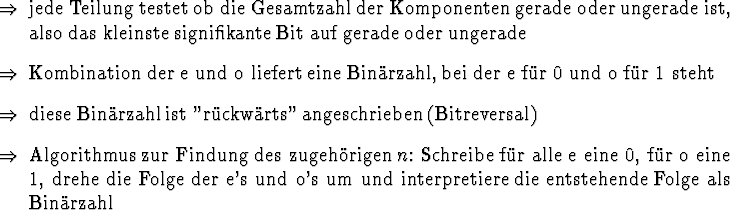 $\Rightarrow$ jede Teilung testet ob die Gesamtzahl der Komponenten gerade oder ungerade ist, also das kleinste signifikante Bit auf gerade oder ungerade

$\Rightarrow$ Kombination der e und o liefert eine Binärzahl, bei der e für 0 und o für 1 steht

$\Rightarrow$ diese Binärzahl ist "rückwärts" angeschrieben (Bitreversal)

$\Rightarrow$ Algorithmus zur Findung des zugehörigen $n$: Schreibe für alle e eine 0, für o eine 1, drehe die Folge der e's und o's um und interpretiere die entstehende Folge als Binärzahl